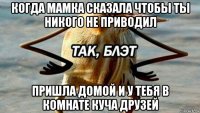 КОГДА МАМКА СКАЗАЛА ЧТОБЫ ТЫ НИКОГО НЕ ПРИВОДИЛ

ТАК, БЛЭТ

ПРИШЛА ДОМОЙ И У ТЕБЯ В КОМНАТЕ КУЧА ДРУЗЕЙ